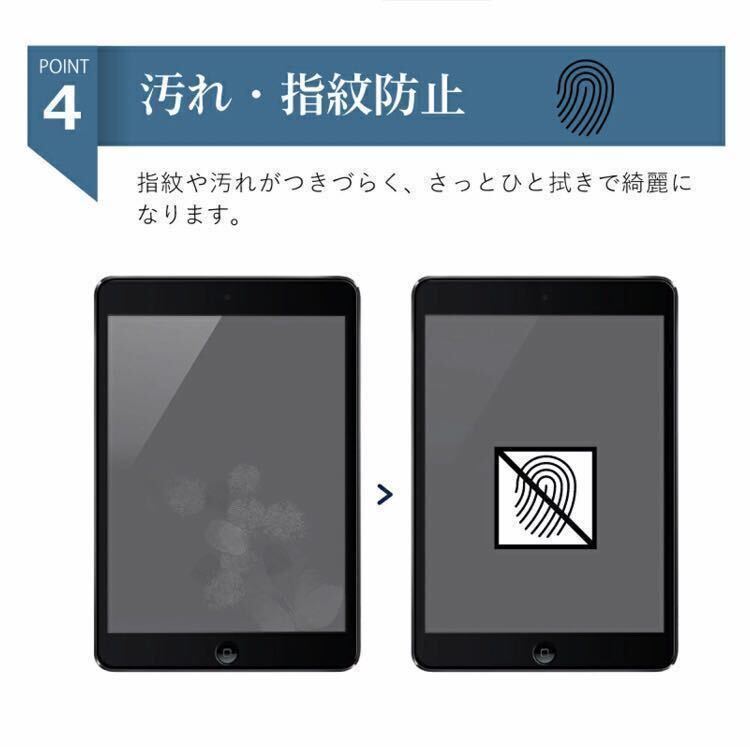 POINT
4
汚れ・指紋防止

指紋や汚れがつきづらく、さっとひと拭きで綺麗になります。

>